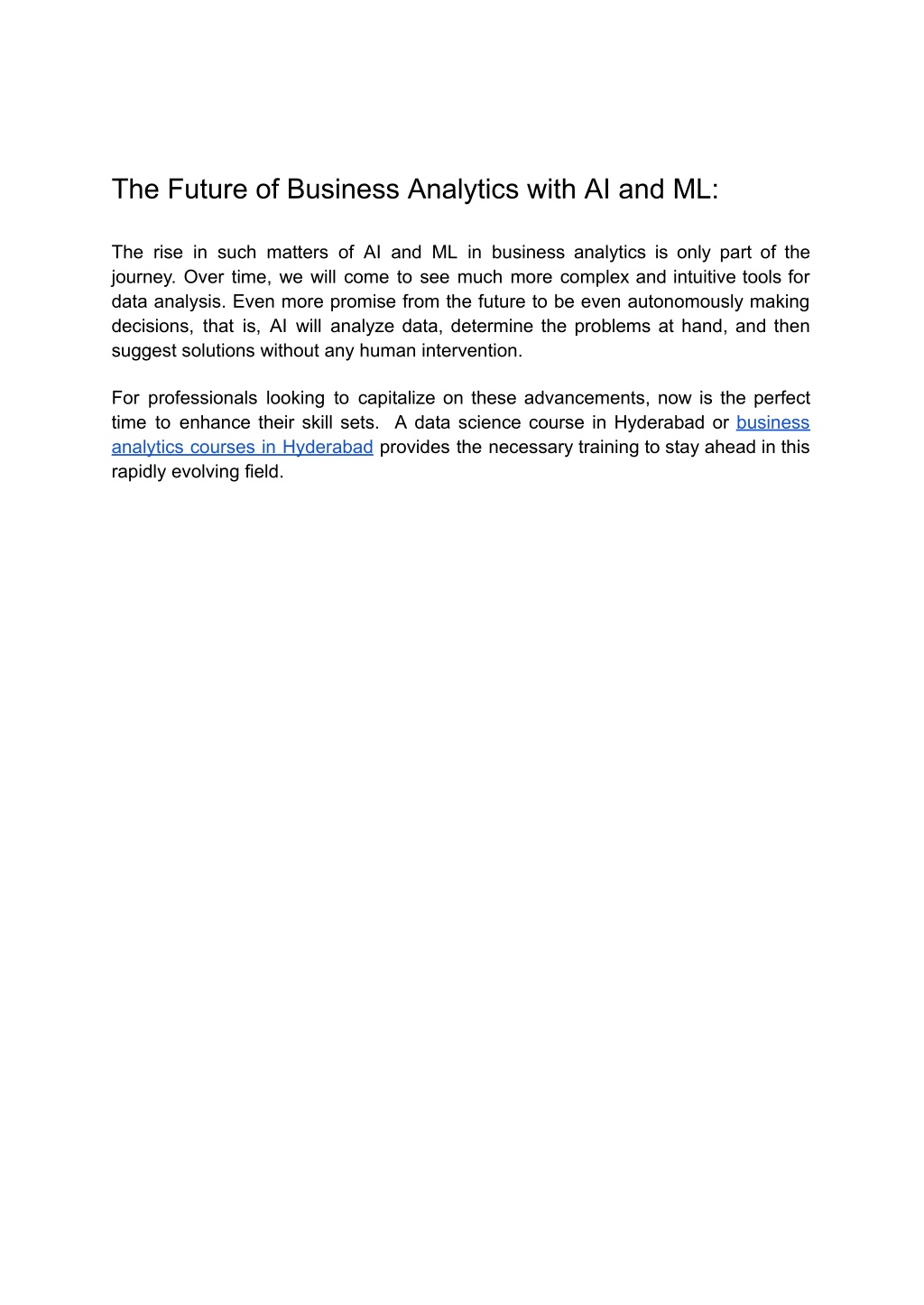 The Future of Business Analytics with AI and ML:

The rise in such matters of AI and ML in business analytics is only part of the journey. Over time, we will come to see much more complex and intuitive tools for data analysis. Even more promise from the future to be even autonomously making decisions, that is, AI will analyze data, determine the problems at hand, and then suggest solutions without any human intervention.

For professionals looking to capitalize on these advancements, now is the perfect time to enhance their skill sets. A data science course in Hyderabad or business analytics courses in Hyderabad provides the necessary training to stay ahead in this rapidly evolving field.